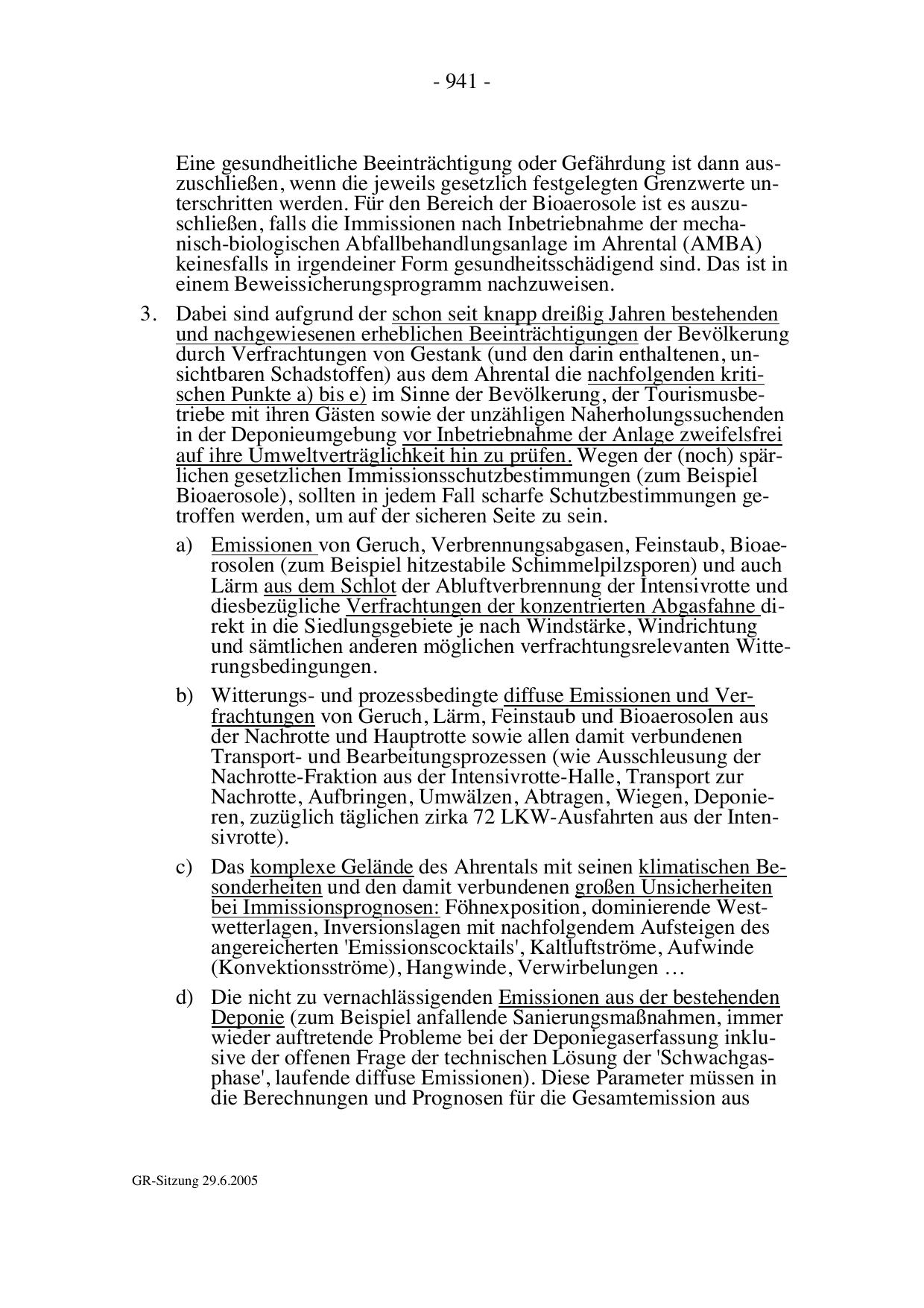 - 941 -

Eine gesundheitliche Beeinträchtigung oder Gefährdung ist dann auszuschließen, wenn die jeweils gesetzlich festgelegten Grenzwerte unterschritten werden. Für den Bereich der Bioaerosole ist es auszuschließen, falls die Immissionen nach Inbetriebnahme der mechanisch-biologischen Abfallbehandlungsanlage im Ahrental (AMBA) keinesfalls in irgendeiner Form gesundheitsschädigend sind. Das ist in einem Beweissicherungsprogramm nachzuweisen.

3. Dabei sind aufgrund der schon seit knapp dreißig Jahren bestehenden und nachgewiesenen erheblichen Beeinträchtigungen der Bevölkerung durch Verfrachtungen von Gestank (und den darin enthaltenen, unsichtbaren Schadstoffen) aus dem Ahrental die nachfolgenden kritischen Punkte a) bis e) im Sinne der Bevölkerung, der Tourismusbetriebe mit ihren Gästen sowie der unzähligen Naherholungssuchenden in der Deponieumgebung vor Inbetriebnahme der Anlage zweifelsfrei auf ihre Umweltverträglichkeit hin zu prüfen. Wegen der (noch) spärlichen gesetzlichen Immissionsschutzbestimmungen (zum Beispiel Bioaerosole), sollten in jedem Fall scharfe Schutzbestimmungen getroffen werden, um auf der sicheren Seite zu sein.

a) Emissionen von Geruch, Verbrennungsabgasen, Feinstaub, Bioaerosolen (zum Beispiel hitzestabile Schimmelpilzsporen) und auch Lärm aus dem Schlot der Abluftverbrennung der Intensivrotte und diesbezügliche Verfrachtungen der konzentrierten Abgasfahne direkt in die Siedlungsgebiete je nach Windstärke, Windrichtung und sämtlichen anderen möglichen verfrachtungsrelevanten Witterungsbedingungen.

b) Witterungs- und prozessbedingte diffuse Emissionen und Verfrachtungen von Geruch, Lärm, Feinstaub und Bioaerosolen aus der Nachrotte und Hauptrotte sowie allen damit verbundenen Transport- und Bearbeitungsprozessen (wie Ausschleusung der Nachrotte-Fraktion aus der Intensivrotte-Halle, Transport zur Nachrotte, Aufbringen, Umwälzen, Abtragen, Wiegen, Deponieren, zuzüglich täglichen zirka 72 LKW-Ausfahrten aus der Intensivrotte).

c) Das komplexe Gelände des Ahrentals mit seinen klimatischen Besonderheiten und den damit verbundenen großen Unsicherheiten bei Immissionsprognosen: Föhnexposition, dominierende Westwetterlagen, Inversionslagen mit nachfolgendem Aufsteigen des angereicherten 'Emissionscocktails', Kaltluftströme, Aufwinde (Konvektionsströme), Hangwinde, Verwirbelungen …

d) Die nicht zu vernachlässigenden Emissionen aus der bestehenden Deponie (zum Beispiel anfallende Sanierungsmaßnahmen, immer wieder auftretende Probleme bei der Deponiegaserfassung inklusive der offenen Frage der technischen Lösung der 'Schwachgasphase', laufende diffuse Emissionen). Diese Parameter müssen in die Berechnungen und Prognosen für die Gesamtemission aus

GR-Sitzung 29.6.2005